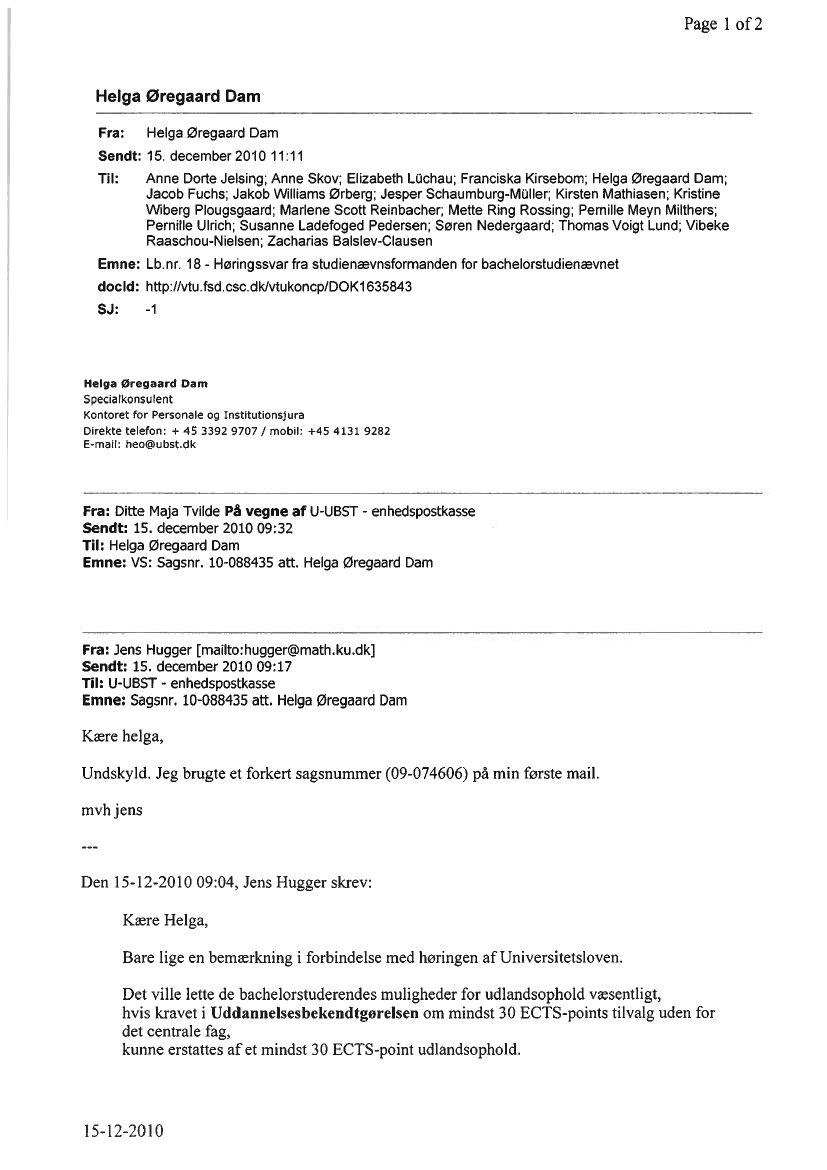 Page 1 of 2

Helga Øregaard Dam

Fra: Helga Øregaard Dam
Sendt: 15. december 2010 11:11
Til: Anne Dorte Jelsing; Anne Skov; Elizabeth Lüchau; Franciska Kirsebom; Helga Øregaard Dam; Jacob Fuchs; Jakob Williams Ørberg; Jesper Schaumburg-Müller; Kirsten Mathiasen; Kristine Wiberg Plougsgaard; Marlene Scott Reinbacher; Mette Ring Rossing; Pernille Meyn Milthers; Pernille Ulrich; Susanne Ladefoged Pedersen; Søren Nedergaard; Thomas Voigt Lund; Vibeke Raaschou-Nielsen; Zacharias Balslev-Clausen
Emne: Lb.nr. 18 - Høringssvar fra studienævnsformanden for bachelorstudienævnet
docId: http://vtu.fsd.csc.dk/vtukoncp/DOK1635843
SJ: -1

Helga Øregaard Dam
Specialkonsulent
Kontoret for Personale og Institutionsjura
Direkte telefon: + 45 3392 9707 / mobil: +45 4131 9282
E-mail: heo@ubst.dk

Fra: Ditte Maja Tvilde På vegne af U-UBST - enhedspostkasse
Sendt: 15. december 2010 09:32
Til: Helga Øregaard Dam
Emne: VS: Sagsnr. 10-088435 att. Helga Øregaard Dam

Fra: Jens Hugger [mailto:hugger@math.ku.dk]
Sendt: 15. december 2010 09:17
Til: U-UBST - enhedspostkasse
Emne: Sagsnr. 10-088435 att. Helga Øregaard Dam

Kære helga,

Undskyld. Jeg brugte et forkert sagsnummer (09-074606) på min første mail.

mvh jens

---

Den 15-12-2010 09:04, Jens Hugger skrev:

Kære Helga,

Bare lige en bemærkning i forbindelse med høringen af Universitetsloven.

Det ville lette de bachelorstuderendes muligheder for udlandsophold væsentligt, hvis kravet i Uddannelsesbekendtgørelsen om mindst 30 ECTS-points tilvalg uden for det centrale fag, kunne erstattes af et mindst 30 ECTS-point udlandsophold.

15-12-2010